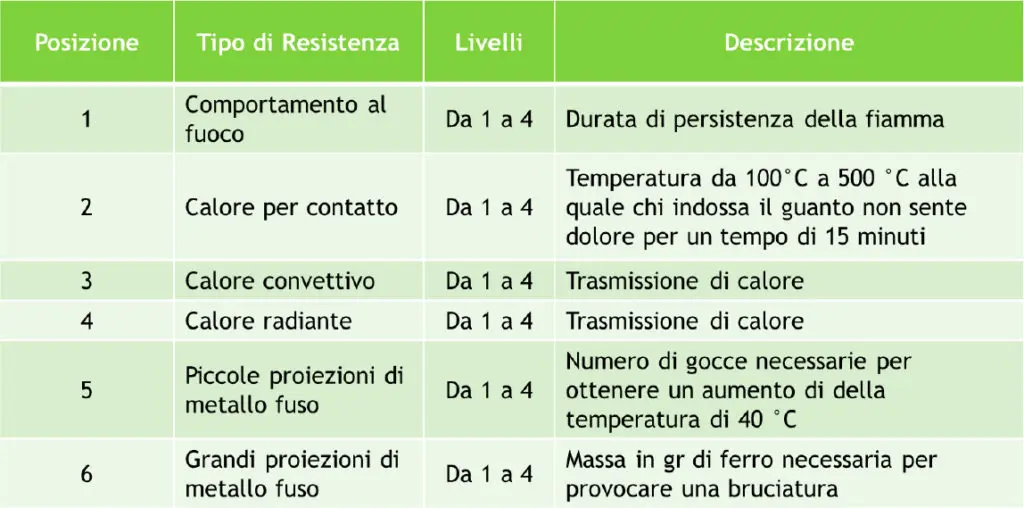 | Posizione | Tipo di Resistenza | Livelli | Descrizione |
|---|---|---|---|
| 1 | Comportamento al fuoco | Da 1 a 4 | Durata di persistenza della fiamma |
| 2 | Calore per contatto | Da 1 a 4 | Temperatura da 100°C a 500 °C alla quale chi indossa il guanto non sente dolore per un tempo di 15 minuti |
| 3 | Calore convettivo | Da 1 a 4 | Trasmissione di calore |
| 4 | Calore radiante | Da 1 a 4 | Trasmissione di calore |
| 5 | Piccole proiezioni di metallo fuso | Da 1 a 4 | Numero di gocce necessarie per ottenere un aumento di della temperatura di 40 °C |
| 6 | Grandi proiezioni di metallo fuso | Da 1 a 4 | Massa in gr di ferro necessaria per provocare una bruciatura |